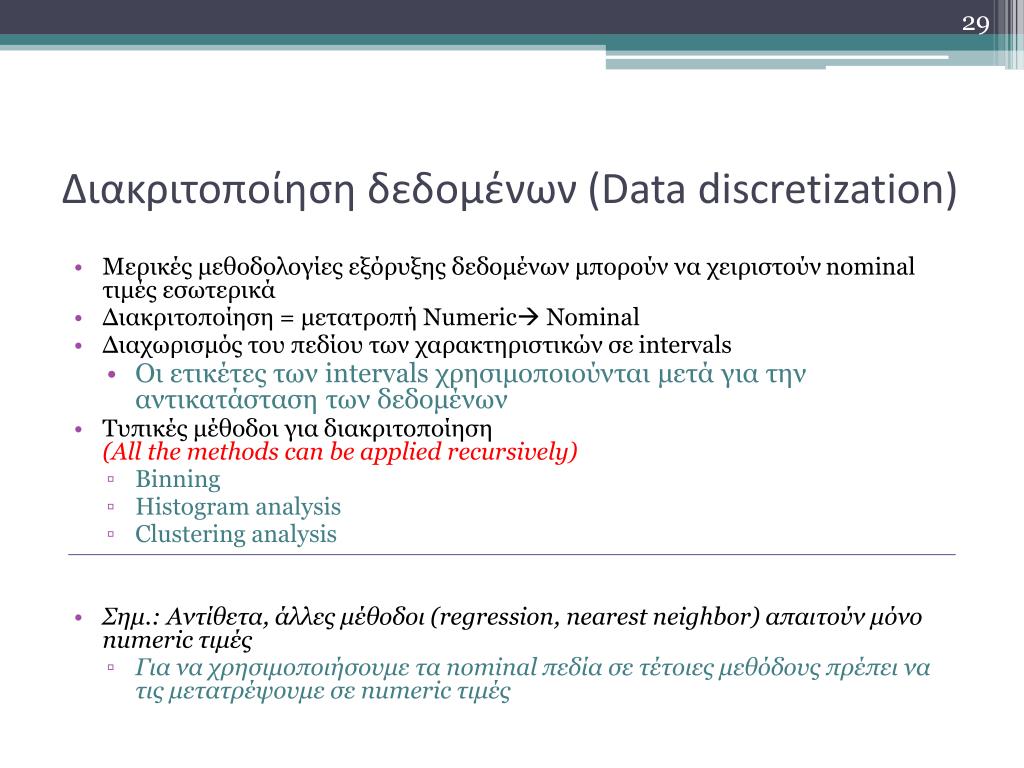 29

Διακριτοποίηση δεδομένων (Data discretization)

• Μερικές μεθοδολογίες εξόρυξης δεδομένων μπορούν να χειριστούν nominal τιμές εσωτερικά
• Διακριτοποίηση = μετατροπή Numeric→ Nominal
• Διαχωρισμός του πεδίου των χαρακτηριστικών σε intervals
  • Οι ετικέτες των intervals χρησιμοποιούνται μετά για την αντικατάσταση των δεδομένων
• Τυπικές μέθοδοι για διακριτοποίηση
(All the methods can be applied recursively)
  ▫ Binning
  ▫ Histogram analysis
  ▫ Clustering analysis

• Σημ.: Αντίθετα, άλλες μέθοδοι (regression, nearest neighbor) απαιτούν μόνο numeric τιμές
  ▫ Για να χρησιμοποιήσουμε τα nominal πεδία σε τέτοιες μεθόδους πρέπει να τις μετατρέψουμε σε numeric τιμές